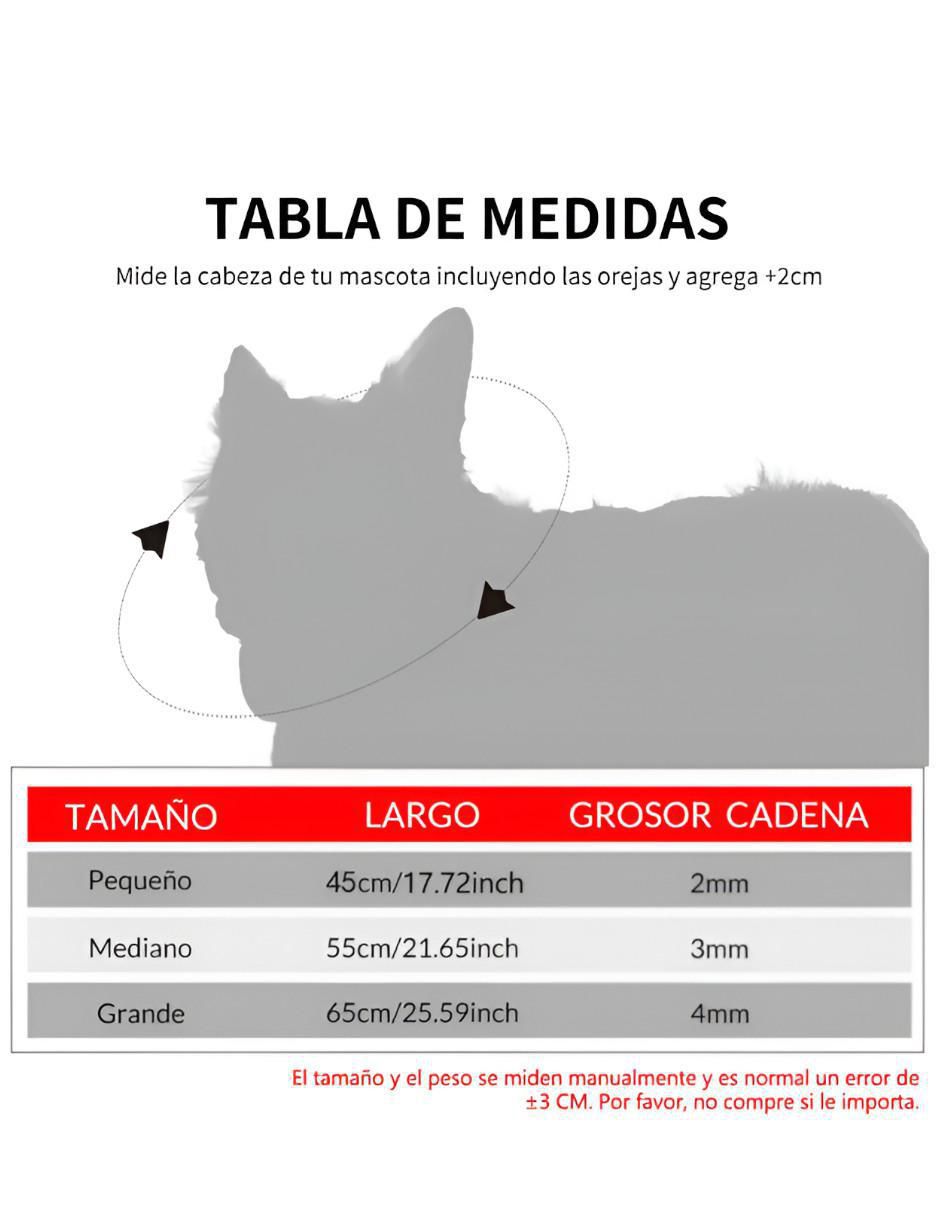 TABLA DE MEDIDAS

Mide la cabeza de tu mascota incluyendo las orejas y agrega +2cm

| TAMAÑO | LARGO | GROSOR CADENA |
|---|---|---|
| Pequeño | 45cm/17.72inch | 2mm |
| Mediano | 55cm/21.65inch | 3mm |
| Grande | 65cm/25.59inch | 4mm |

El tamaño y el peso se miden manualmente y es normal un error de ±3 CM. Por favor, no compre si le importa.